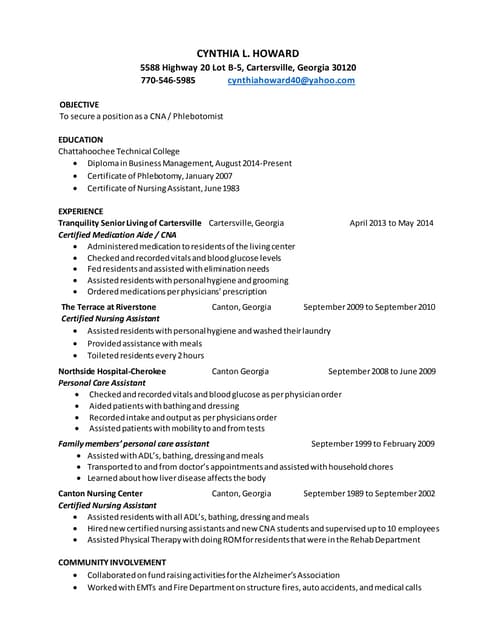 CYNTHIA L. HOWARD
5588 Highway 20 Lot B-5, Cartersville, Georgia 30120
770-546-5985 cynthiahoward40@yahoo.com

OBJECTIVE
To secure a position as a CNA / Phlebotomist

EDUCATION
Chattahoochee Technical College
• Diploma in Business Management, August 2014-Present
• Certificate of Phlebotomy, January 2007
• Certificate of Nursing Assistant, June 1983

EXPERIENCE
Tranquility Senior Living of Cartersville Cartersville, Georgia April 2013 to May 2014
Certified Medication Aide / CNA
• Administered medication to residents of the living center
• Checked and recorded vitals and blood glucose levels
• Fed residents and assisted with elimination needs
• Assisted residents with personal hygiene and grooming
• Ordered medications per physicians' prescription

The Terrace at Riverstone Canton, Georgia September 2009 to September 2010
Certified Nursing Assistant
• Assisted residents with personal hygiene and washed their laundry
• Provided assistance with meals
• Toileted residents every 2 hours

Northside Hospital-Cherokee Canton Georgia September 2008 to June 2009
Personal Care Assistant
• Checked and recorded vitals and blood glucose as per physician order
• Aided patients with bathing and dressing
• Recorded intake and output as per physicians order
• Assisted patients with mobility to and from tests

Family members' personal care assistant September 1999 to February 2009
• Assisted with ADL's, bathing, dressing and meals
• Transported to and from doctor's appointments and assisted with household chores
• Learned about how liver disease affects the body

Canton Nursing Center Canton, Georgia September 1989 to September 2002
Certified Nursing Assistant
• Assisted residents with all ADL's, bathing, dressing and meals
• Hired new certified nursing assistants and new CNA students and supervised up to 10 employees
• Assisted Physical Therapy with doing ROM for residents that were in the Rehab Department

COMMUNITY INVOLVEMENT
• Collaborated on fund raising activities for the Alzheimer's Association
• Worked with EMTs and Fire Department on structure fires, auto accidents, and medical calls